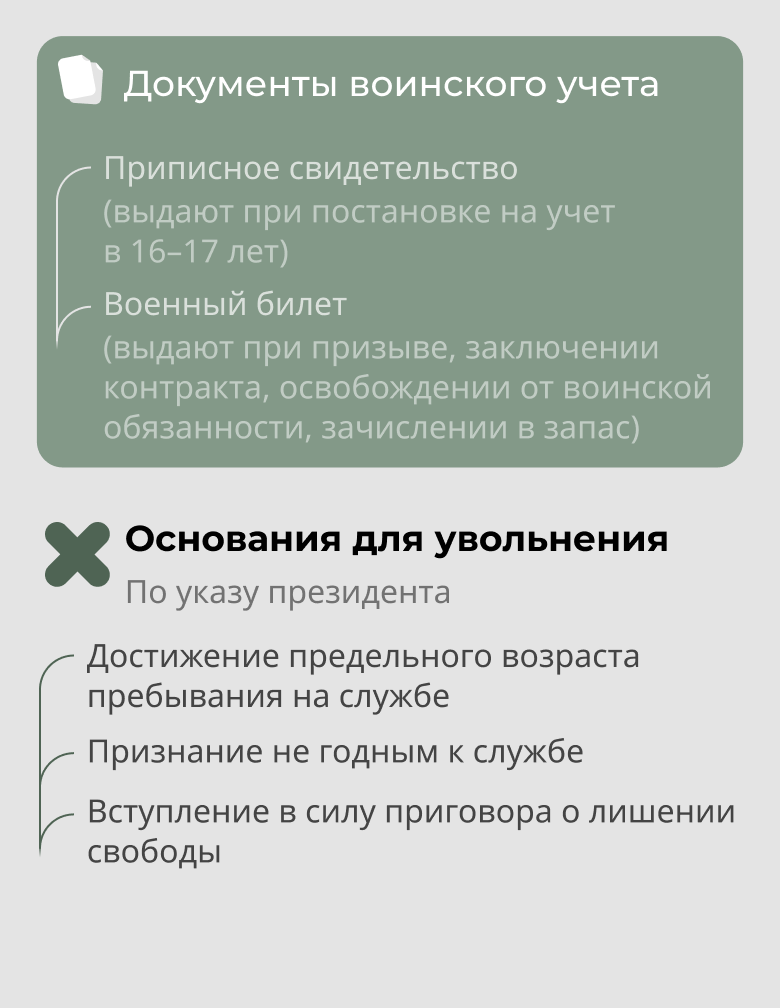 Документы воинского учета

Приписное свидетельство
(выдают при постановке на учет в 16–17 лет)

Военный билет
(выдают при призыве, заключении контракта, освобождении от воинской обязанности, зачислении в запас)

Основания для увольнения
По указу президента

Достижение предельного возраста пребывания на службе

Признание не годным к службе

Вступление в силу приговора о лишении свободы